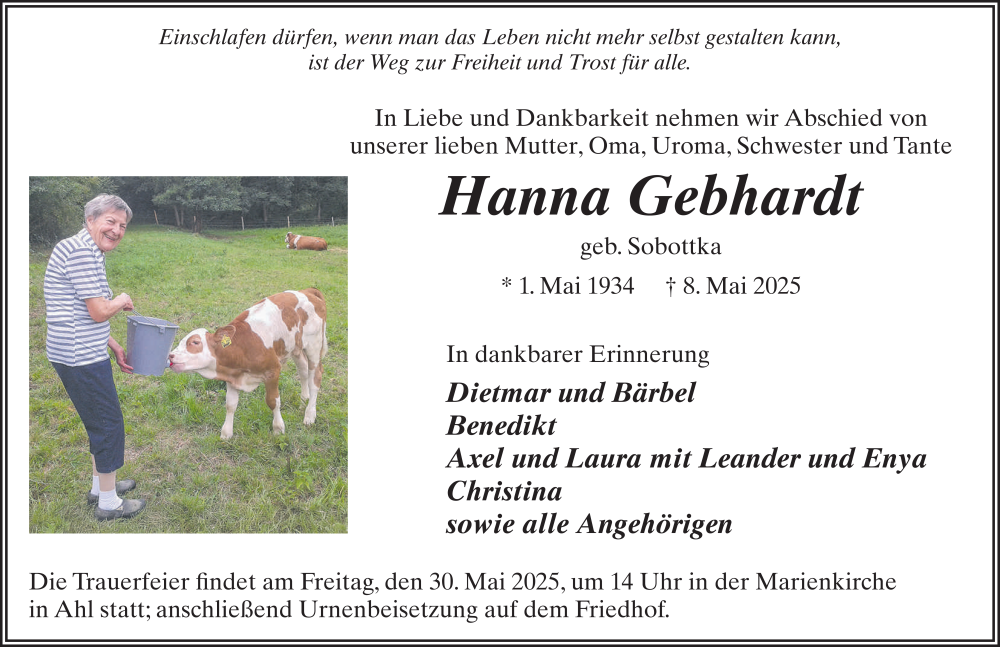 Einschlafen dürfen, wenn man das Leben nicht mehr selbst gestalten kann, ist der Weg zur Freiheit und Trost für alle.

In Liebe und Dankbarkeit nehmen wir Abschied von unserer lieben Mutter, Oma, Uroma, Schwester und Tante

Hanna Gebhardt

geb. Sobottka

* 1. Mai 1934 † 8. Mai 2025

In dankbarer Erinnerung

Dietmar und Bärbel
Benedikt
Axel und Laura mit Leander und Enya
Christina
sowie alle Angehörigen

Die Trauerfeier findet am Freitag, den 30. Mai 2025, um 14 Uhr in der Marienkirche in Ahl statt; anschließend Urnenbeisetzung auf dem Friedhof.